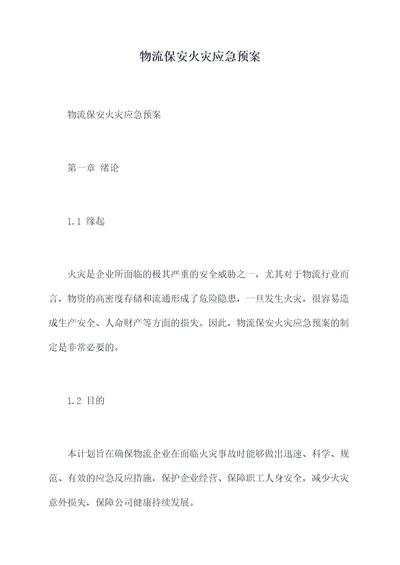 物流保安火灾应急预案

物流保安火灾应急预案

第一章 绪论

1.1 缘起

火灾是企业所面临的极其严重的安全威胁之一，尤其对于物流行业而言，物资的高密度存储和流通形成了危险隐患，一旦发生火灾，很容易造成生产安全、人命财产等方面的损失。因此，物流保安火灾应急预案的制定是非常必要的。

1.2 目的

本计划旨在确保物流企业在面临火灾事故时能够做出迅速、科学、规范、有效的应急反应措施，保护企业经营、保障职工人身安全，减少火灾意外损失，保障公司健康持续发展。